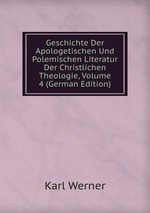 Geschichte Der Apologetischen Und Polemischen Literatur Der Christlichen Theologie, Volume 4 (German Edition)

Karl Werner